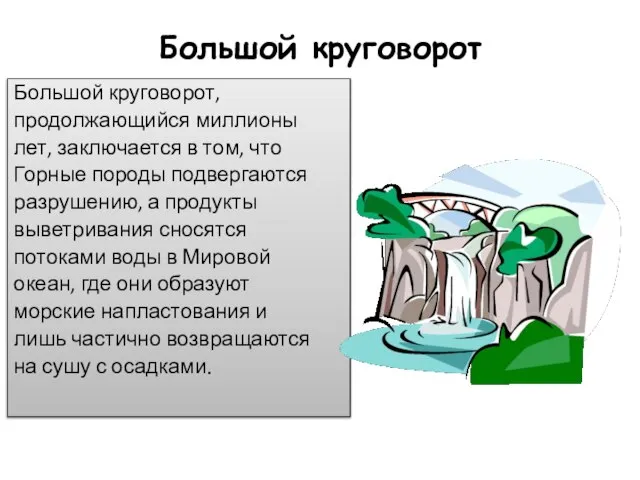 Большой круговорот

Большой круговорот, продолжающийся миллионы лет, заключается в том, что Горные породы подвергаются разрушению, а продукты выветривания сносятся потоками воды в Мировой океан, где они образуют морские напластования и лишь частично возвращаются на сушу с осадками.